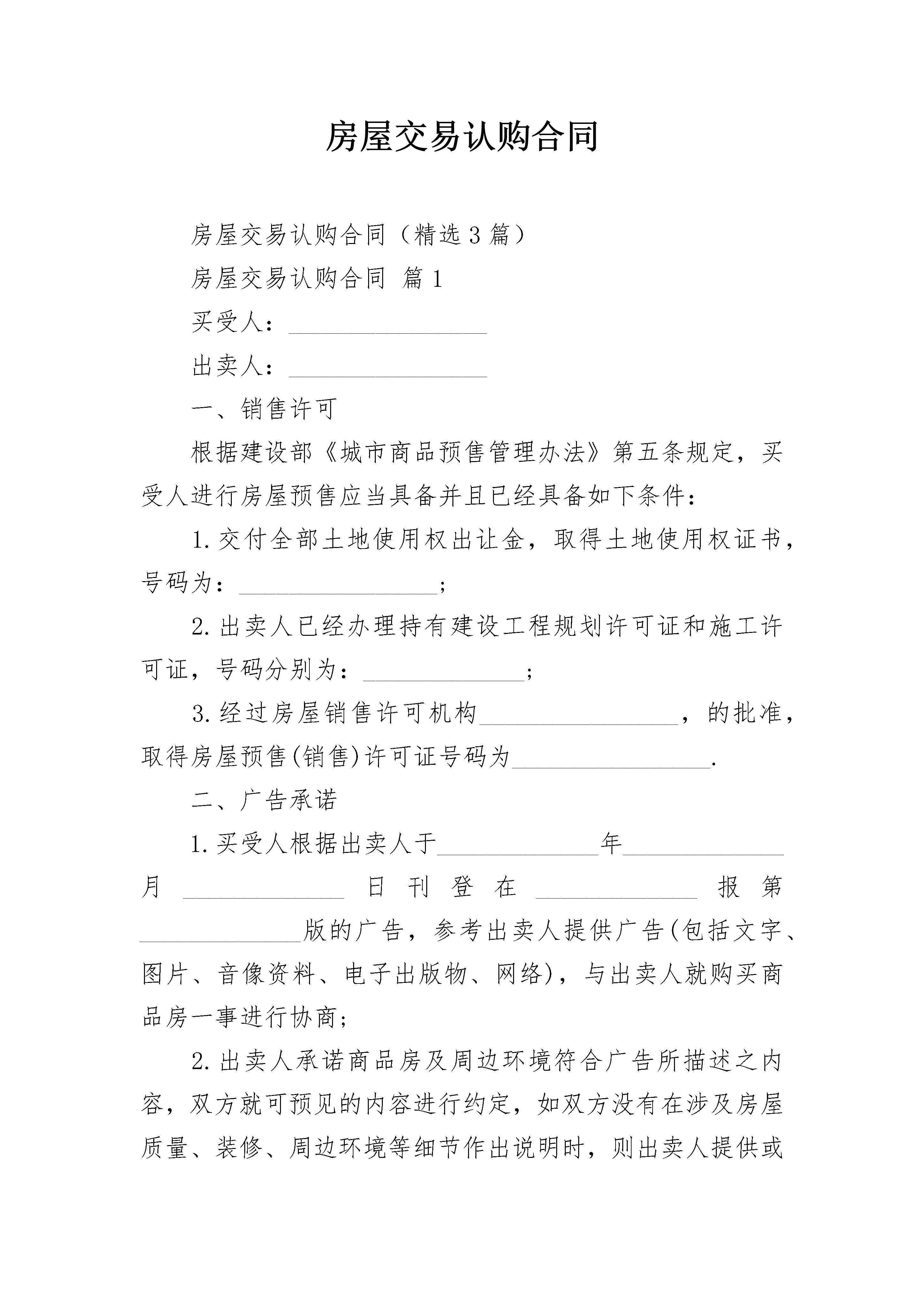 房屋交易认购合同

房屋交易认购合同（精选3篇）

房屋交易认购合同 篇1

买受人：________________

出卖人：________________

一、销售许可

根据建设部《城市商品预售管理办法》第五条规定，买受人进行房屋预售应当具备并且已经具备如下条件：

1.交付全部土地使用权出让金，取得土地使用权证书，号码为：________________;

2.出卖人已经办理持有建设工程规划许可证和施工许可证，号码分别为：_____________;

3.经过房屋销售许可机构________________，的批准，取得房屋预售(销售)许可证号码为________________.

二、广告承诺

1.买受人根据出卖人于_____________年_____________月_____________日刊登在_____________报第_____________版的广告，参考出卖人提供广告(包括文字、图片、音像资料、电子出版物、网络)，与出卖人就购买商品房一事进行协商;

2.出卖人承诺商品房及周边环境符合广告所描述之内容，双方就可预见的内容进行约定，如双方没有在涉及房屋质量、装修、周边环境等细节作出说明时，则出卖人提供或